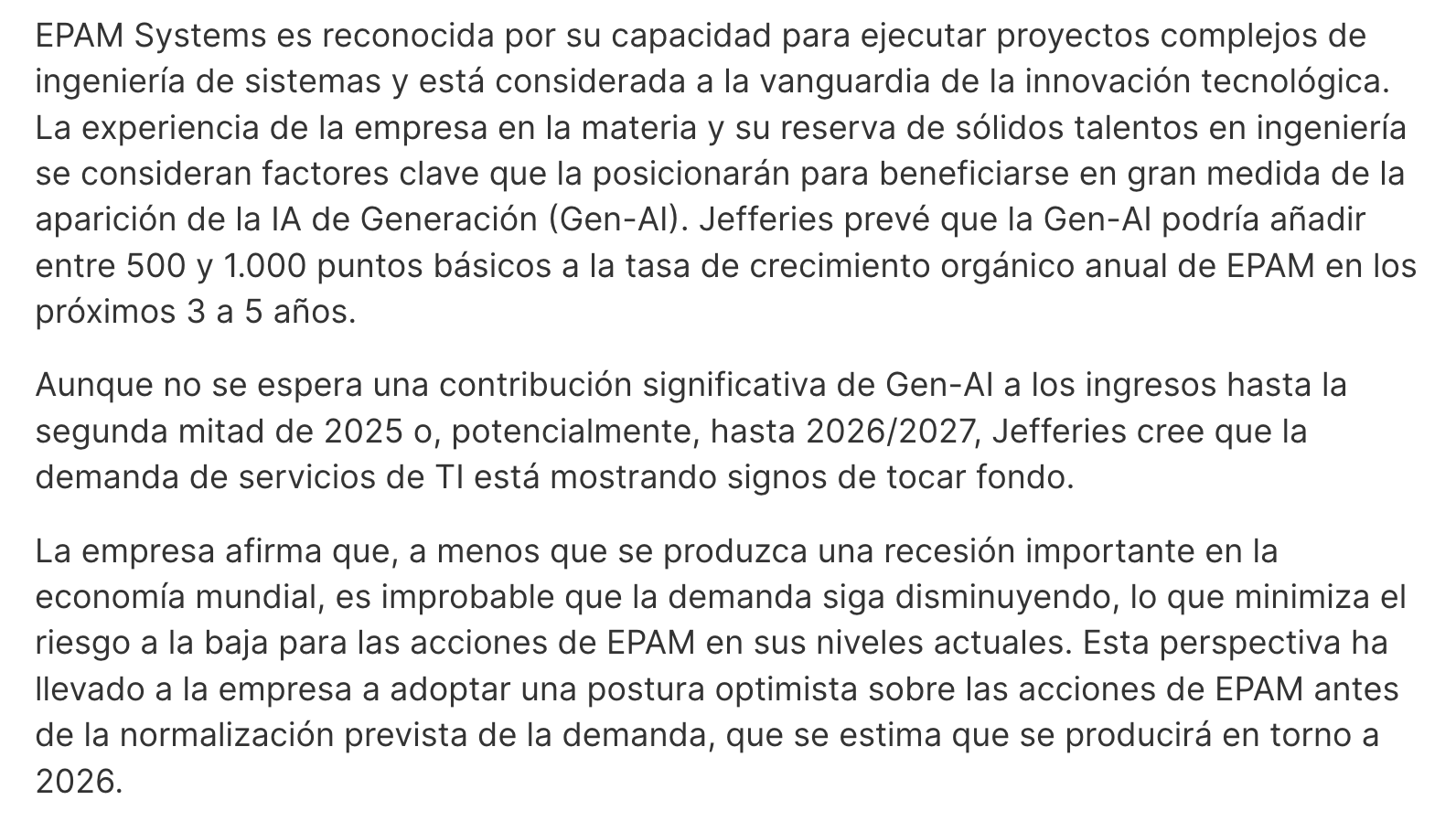 EPAM Systems es reconocida por su capacidad para ejecutar proyectos complejos de ingeniería de sistemas y está considerada a la vanguardia de la innovación tecnológica. La experiencia de la empresa en la materia y su reserva de sólidos talentos en ingeniería se consideran factores clave que la posicionarán para beneficiarse en gran medida de la aparición de la IA de Generación (Gen-AI). Jefferies prevé que la Gen-AI podría añadir entre 500 y 1.000 puntos básicos a la tasa de crecimiento orgánico anual de EPAM en los próximos 3 a 5 años.

Aunque no se espera una contribución significativa de Gen-AI a los ingresos hasta la segunda mitad de 2025 o, potencialmente, hasta 2026/2027, Jefferies cree que la demanda de servicios de TI está mostrando signos de tocar fondo.

La empresa afirma que, a menos que se produzca una recesión importante en la economía mundial, es improbable que la demanda siga disminuyendo, lo que minimiza el riesgo a la baja para las acciones de EPAM en sus niveles actuales. Esta perspectiva ha llevado a la empresa a adoptar una postura optimista sobre las acciones de EPAM antes de la normalización prevista de la demanda, que se estima que se producirá en torno a 2026.